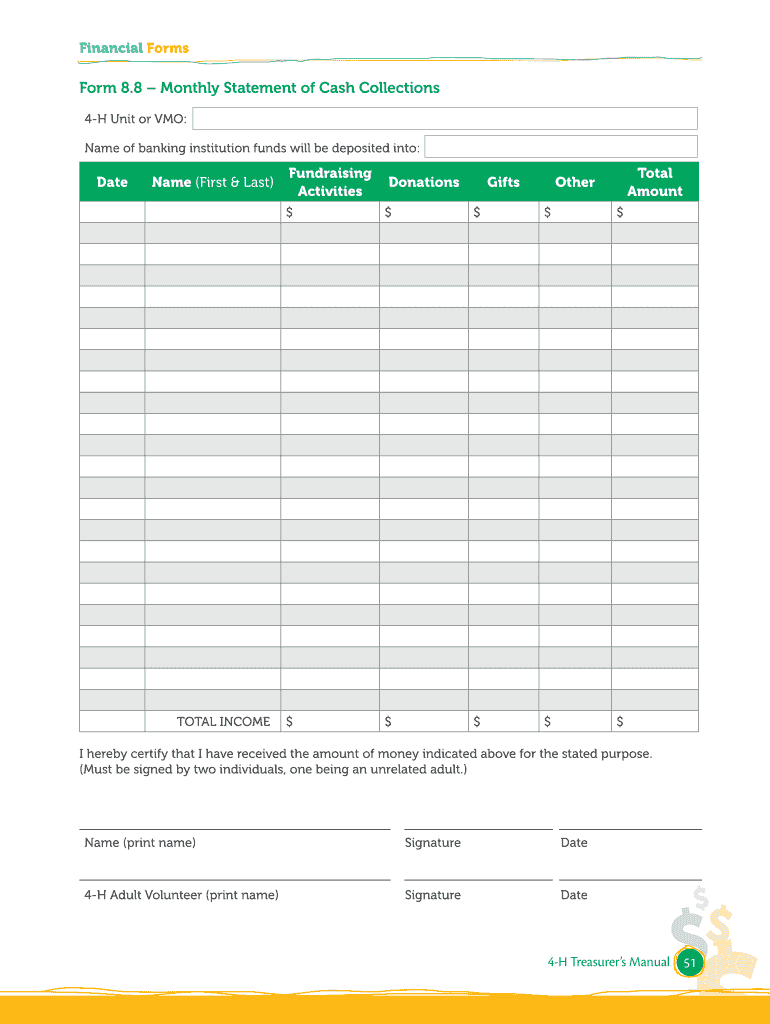 Financial Forms

Form 8.8 – Monthly Statement of Cash Collections

4-H Unit or VMO:

Name of banking institution funds will be deposited into:

| Date | Name (First & Last) | Fundraising Activities | Donations | Gifts | Other | Total Amount |
|---|---|---|---|---|---|---|
| | | $ | $ | $ | $ | $ |
| | | | | | | |
| | | | | | | |
| | | | | | | |
| | | | | | | |
| | | | | | | |
| | | | | | | |
| | | | | | | |
| | | | | | | |
| | | | | | | |
| | | | | | | |
| | | | | | | |
| | | | | | | |
| | | | | | | |
| | | | | | | |
| | | | | | | |
| | | | | | | |
| | | | | | | |
| | | | | | | |
| | | | | | | |
| | | | | | | |
| | | | | | | |
| | | | | | | |
| | | | | | | |
| | TOTAL INCOME | $ | $ | $ | $ | $ |

I hereby certify that I have received the amount of money indicated above for the stated purpose. (Must be signed by two individuals, one being an unrelated adult.)

Name (print name) Signature Date

4-H Adult Volunteer (print name) Signature Date

4-H Treasurer's Manual 51